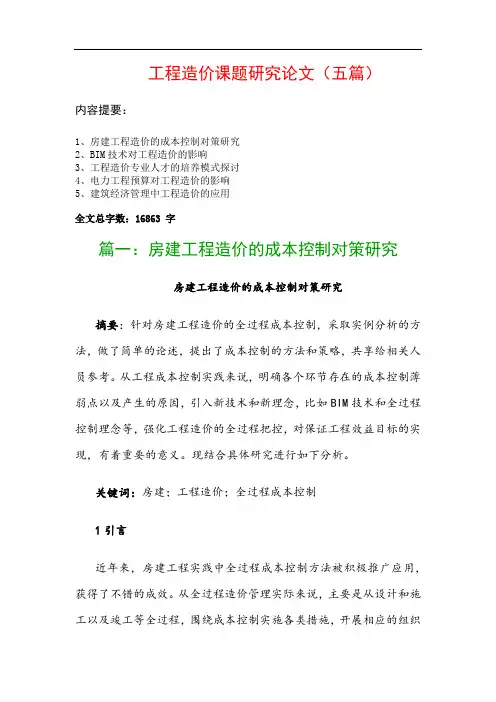 工程造价课题研究论文（五篇）

内容提要：

1、房建工程造价的成本控制对策研究
2、BIM 技术对工程造价的影响
3、工程造价专业人才的培养模式探讨
4、电力工程预算对工程造价的影响
5、建筑经济管理中工程造价的应用

全文总字数：16863 字

篇一：房建工程造价的成本控制对策研究

房建工程造价的成本控制对策研究

摘要：针对房建工程造价的全过程成本控制，采取实例分析的方法，做了简单的论述，提出了成本控制的方法和策略，共享给相关人员参考。从工程成本控制实践来说，明确各个环节存在的成本控制薄弱点以及产生的原因，引入新技术和新理念，比如 BIM 技术和全过程控制理念等，强化工程造价的全过程把控，对保证工程效益目标的实现，有着重要的意义。现结合具体研究进行如下分析。

关键词：房建；工程造价；全过程成本控制

1 引言

近年来，房建工程实践中全过程成本控制方法被积极推广应用，获得了不错的成效。从全过程造价管理实际来说，主要是从设计和施工以及竣工等全过程，围绕成本控制实施各类措施，开展相应的组织